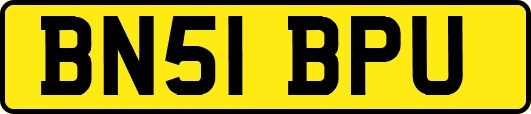 BN51 BPU